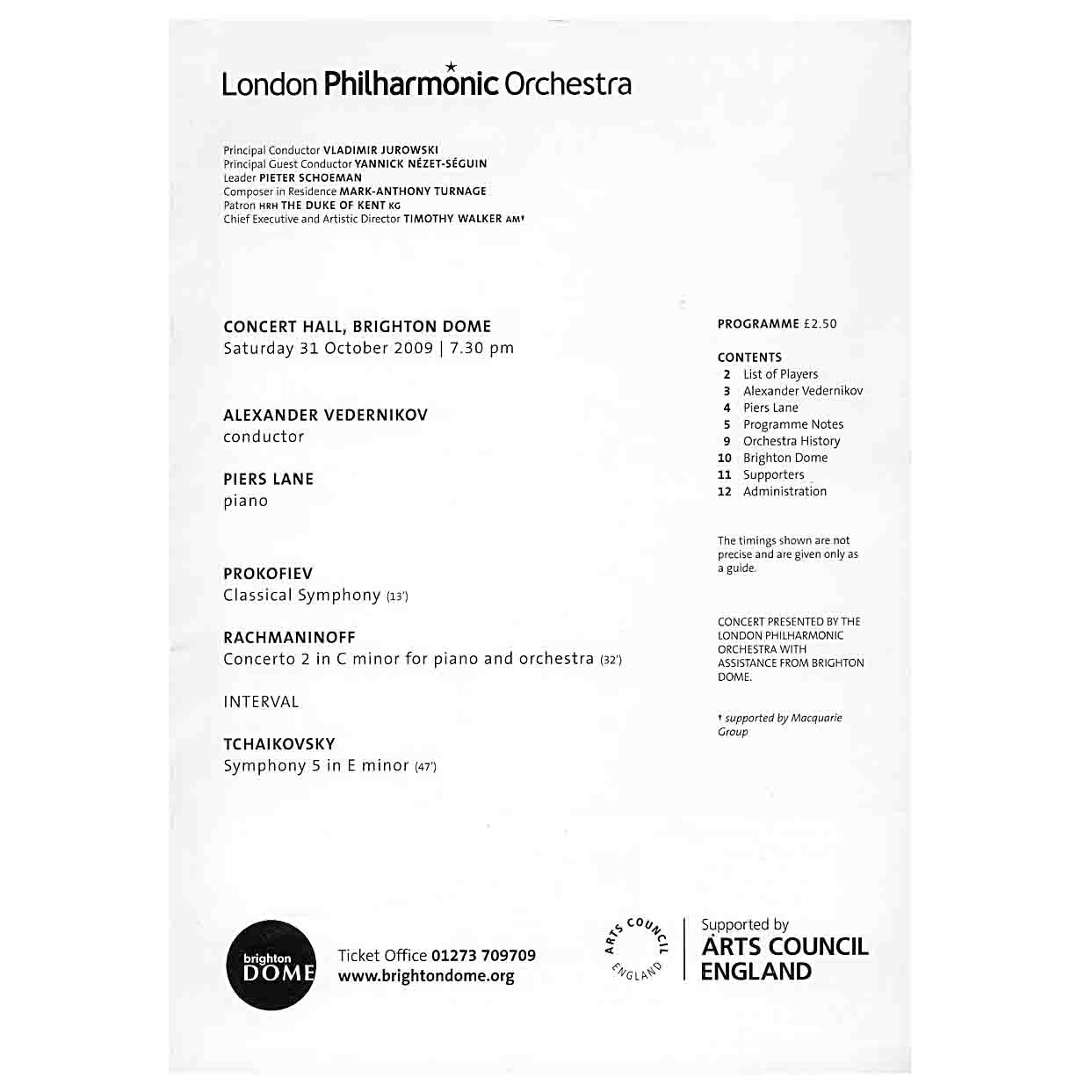 London Philharmonic Orchestra

Principal Conductor VLADIMIR JUROWSKI
Principal Guest Conductor YANNICK NÉZET-SÉGUIN
Leader PIETER SCHOEMAN
Composer in Residence MARK-ANTHONY TURNAGE
Patron HRH THE DUKE OF KENT KG
Chief Executive and Artistic Director TIMOTHY WALKER AM†

CONCERT HALL, BRIGHTON DOME
Saturday 31 October 2009 | 7.30 pm

ALEXANDER VEDERNIKOV
conductor

PIERS LANE
piano

PROKOFIEV
Classical Symphony (13')

RACHMANINOFF
Concerto 2 in C minor for piano and orchestra (32')

INTERVAL

TCHAIKOVSKY
Symphony 5 in E minor (47')

PROGRAMME £2.50

CONTENTS
2 List of Players
3 Alexander Vedernikov
4 Piers Lane
5 Programme Notes
9 Orchestra History
10 Brighton Dome
11 Supporters
12 Administration

The timings shown are not precise and are given only as a guide.

CONCERT PRESENTED BY THE LONDON PHILHARMONIC ORCHESTRA WITH ASSISTANCE FROM BRIGHTON DOME.

† supported by Macquarie Group

brighton DOME

Ticket Office 01273 709709
www.brightondome.org

ARTS COUNCIL ENGLAND

Supported by
ARTS COUNCIL
ENGLAND